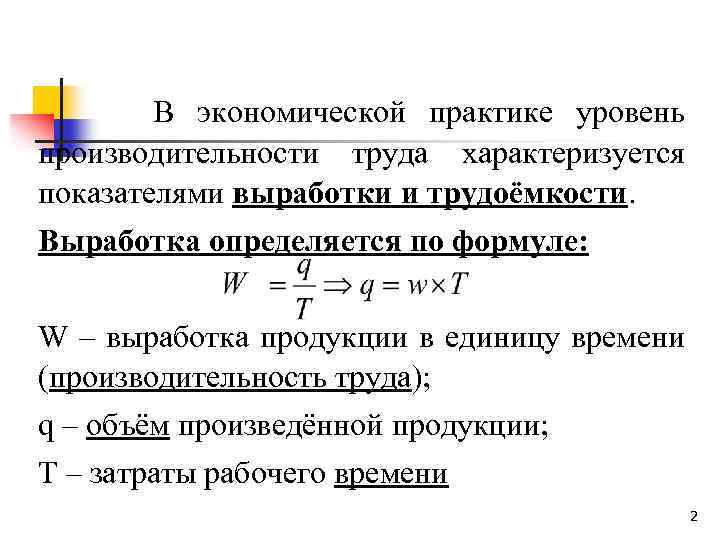 В экономической практике уровень производительности труда характеризуется показателями выработки и трудоёмкости.

Выработка определяется по формуле:

$W = \frac{q}{T} \Rightarrow q = w \times T$

W – выработка продукции в единицу времени (производительность труда);

q – объём произведённой продукции;

T – затраты рабочего времени

2